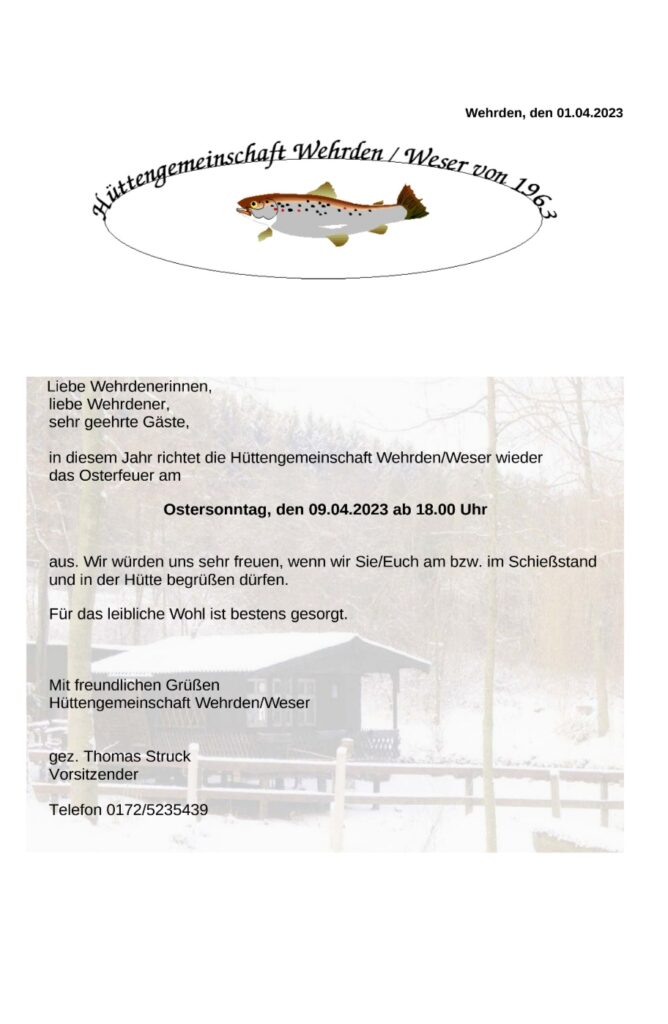 Wehrden, den 01.04.2023

Hüttengemeinschaft Wehrden / Weser von 1963

Liebe Wehrdenerinnen,
liebe Wehrdener,
sehr geehrte Gäste,

in diesem Jahr richtet die Hüttengemeinschaft Wehrden/Weser wieder das Osterfeuer am

Ostersonntag, den 09.04.2023 ab 18.00 Uhr

aus. Wir würden uns sehr freuen, wenn wir Sie/Euch am bzw. im Schießstand und in der Hütte begrüßen dürfen.

Für das leibliche Wohl ist bestens gesorgt.

Mit freundlichen Grüßen
Hüttengemeinschaft Wehrden/Weser

gez. Thomas Struck
Vorsitzender

Telefon 0172/5235439